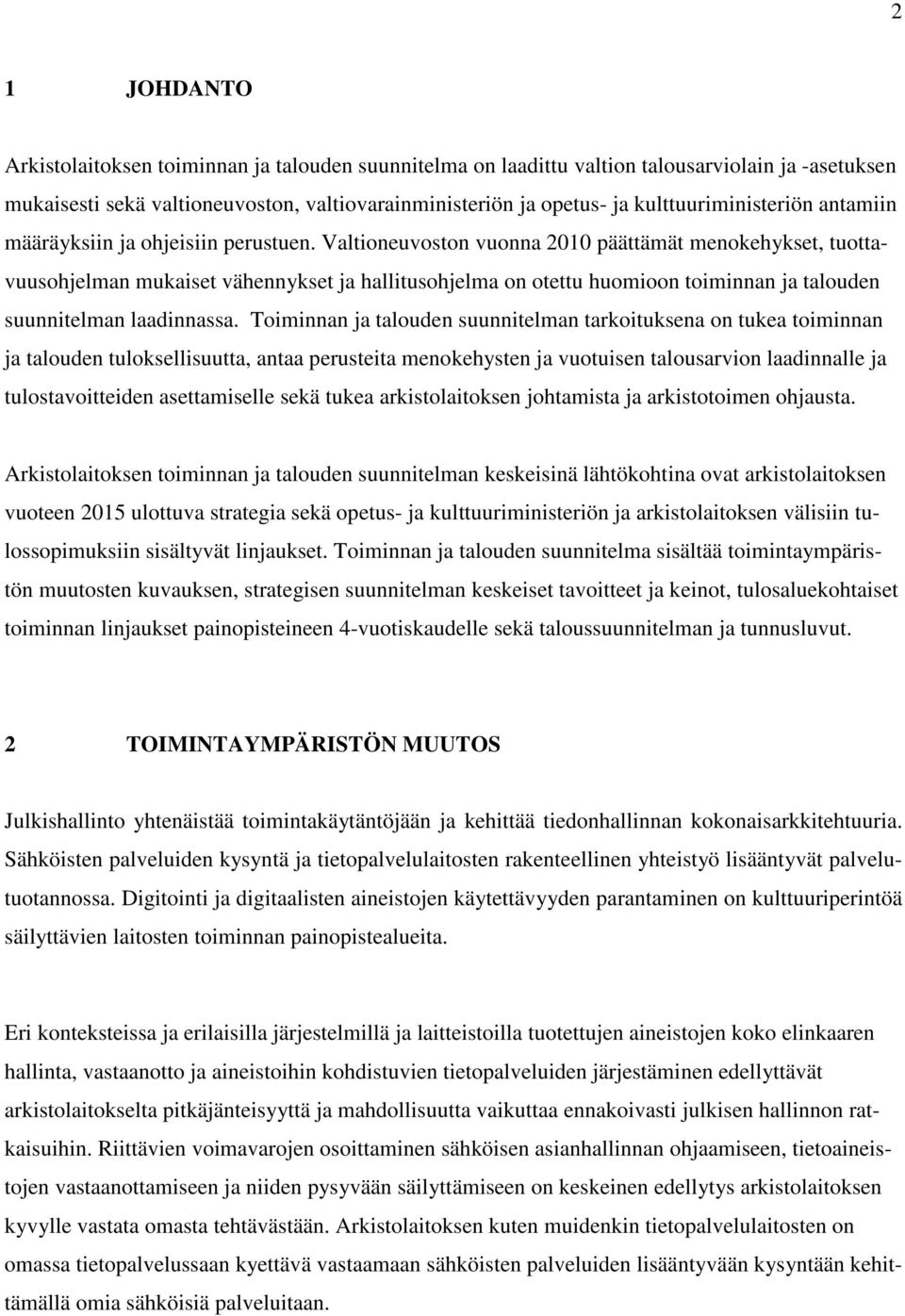 2

1 JOHDANTO

Arkistolaitoksen toiminnan ja talouden suunnitelma on laadittu valtion talousarviolain ja -asetuksen mukaisesti sekä valtioneuvoston, valtiovarainministeriön ja opetus- ja kulttuuriministeriön antamiin määräyksiin ja ohjeisiin perustuen. Valtioneuvoston vuonna 2010 päättämät menokehykset, tuottavuusohjelman mukaiset vähennykset ja hallitusohjelma on otettu huomioon toiminnan ja talouden suunnitelman laadinnassa. Toiminnan ja talouden suunnitelman tarkoituksena on tukea toiminnan ja talouden tuloksellisuutta, antaa perusteita menokehysten ja vuotuisen talousarvion laadinnalle ja tulostavoitteiden asettamiselle sekä tukea arkistolaitoksen johtamista ja arkistotoimen ohjausta.

Arkistolaitoksen toiminnan ja talouden suunnitelman keskeisinä lähtökohtina ovat arkistolaitoksen vuoteen 2015 ulottuva strategia sekä opetus- ja kulttuuriministeriön ja arkistolaitoksen välisiin tulossopimuksiin sisältyvät linjaukset. Toiminnan ja talouden suunnitelma sisältää toimintaympäristön muutosten kuvauksen, strategisen suunnitelman keskeiset tavoitteet ja keinot, tulosaluekohtaiset toiminnan linjaukset painopisteineen 4-vuotiskaudelle sekä taloussuunnitelman ja tunnusluvut.

2 TOIMINTAYMPÄRISTÖN MUUTOS

Julkishallinto yhtenäistää toimintakäytäntöjään ja kehittää tiedonhallinnan kokonaisarkkitehtuuria. Sähköisten palveluiden kysyntä ja tietopalvelulaitosten rakenteellinen yhteistyö lisääntyvät palvelutuotannossa. Digitointi ja digitaalisten aineistojen käytettävyyden parantaminen on kulttuuriperintöä säilyttävien laitosten toiminnan painopistealueita.

Eri konteksteissa ja erilaisilla järjestelmillä ja laitteistoilla tuotettujen aineistojen koko elinkaaren hallinta, vastaanotto ja aineistoihin kohdistuvien tietopalveluiden järjestäminen edellyttävät arkistolaitokselta pitkäjänteisyyttä ja mahdollisuutta vaikuttaa ennakoivasti julkisen hallinnon ratkaisuihin. Riittävien voimavarojen osoittaminen sähköisen asianhallinnan ohjaamiseen, tietoaineistojen vastaanottamiseen ja niiden pysyvään säilyttämiseen on keskeinen edellytys arkistolaitoksen kyvylle vastata omasta tehtävästään. Arkistolaitoksen kuten muidenkin tietopalvelulaitosten on omassa tietopalvelussaan kyettävä vastaamaan sähköisten palveluiden lisääntyvään kysyntään kehittämällä omia sähköisiä palveluitaan.